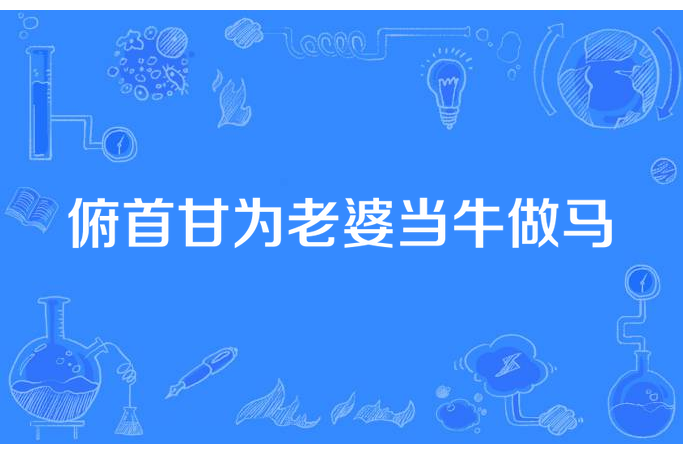 俯首甘为老婆当牛做马